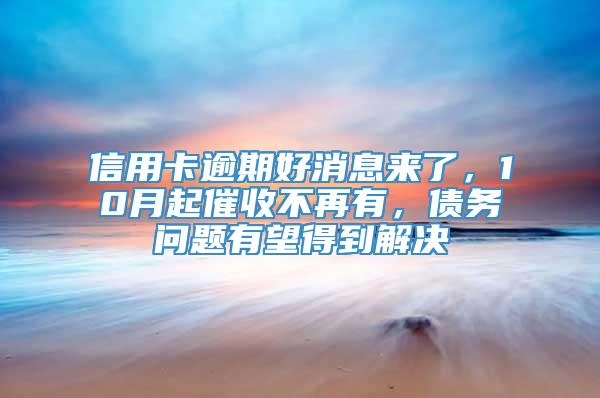 信用卡逾期好消息来了，10月起催收不再有，债务问题有望得到解决